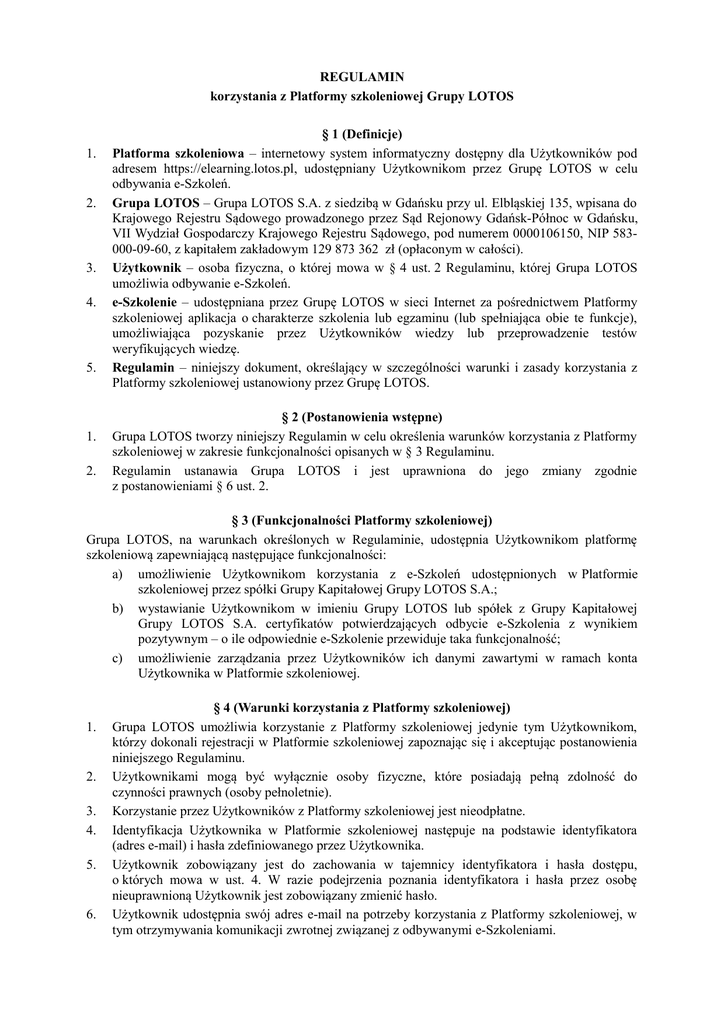 REGULAMIN
korzystania z Platformy szkoleniowej Grupy LOTOS

§ 1 (Definicje)

1. Platforma szkoleniowa – internetowy system informatyczny dostępny dla Użytkowników pod adresem https://elearning.lotos.pl, udostępniany Użytkownikom przez Grupę LOTOS w celu odbywania e-Szkoleń.
2. Grupa LOTOS – Grupa LOTOS S.A. z siedzibą w Gdańsku przy ul. Elbląskiej 135, wpisana do Krajowego Rejestru Sądowego prowadzonego przez Sąd Rejonowy Gdańsk-Północ w Gdańsku, VII Wydział Gospodarczy Krajowego Rejestru Sądowego, pod numerem 0000106150, NIP 583-000-09-60, z kapitałem zakładowym 129 873 362 zł (opłaconym w całości).
3. Użytkownik – osoba fizyczna, o której mowa w § 4 ust. 2 Regulaminu, której Grupa LOTOS umożliwia odbywanie e-Szkoleń.
4. e-Szkolenie – udostępniana przez Grupę LOTOS w sieci Internet za pośrednictwem Platformy szkoleniowej aplikacja o charakterze szkolenia lub egzaminu (lub spełniająca obie te funkcje), umożliwiająca pozyskanie przez Użytkowników wiedzy lub przeprowadzenie testów weryfikujących wiedzę.
5. Regulamin – niniejszy dokument, określający w szczególności warunki i zasady korzystania z Platformy szkoleniowej ustanowiony przez Grupę LOTOS.

§ 2 (Postanowienia wstępne)

1. Grupa LOTOS tworzy niniejszy Regulamin w celu określenia warunków korzystania z Platformy szkoleniowej w zakresie funkcjonalności opisanych w § 3 Regulaminu.
2. Regulamin ustanawia Grupa LOTOS i jest uprawniona do jego zmiany zgodnie z postanowieniami § 6 ust. 2.

§ 3 (Funkcjonalności Platformy szkoleniowej)

Grupa LOTOS, na warunkach określonych w Regulaminie, udostępnia Użytkownikom platformę szkoleniową zapewniającą następujące funkcjonalności:
a) umożliwienie Użytkownikom korzystania z e-Szkoleń udostępnionych w Platformie szkoleniowej przez spółki Grupy Kapitałowej Grupy LOTOS S.A.;
b) wystawianie Użytkownikom w imieniu Grupy LOTOS lub spółek z Grupy Kapitałowej Grupy LOTOS S.A. certyfikatów potwierdzających odbycie e-Szkolenia z wynikiem pozytywnym – o ile odpowiednie e-Szkolenie przewiduje taka funkcjonalność;
c) umożliwienie zarządzania przez Użytkowników ich danymi zawartymi w ramach konta Użytkownika w Platformie szkoleniowej.

§ 4 (Warunki korzystania z Platformy szkoleniowej)

1. Grupa LOTOS umożliwia korzystanie z Platformy szkoleniowej jedynie tym Użytkownikom, którzy dokonali rejestracji w Platformie szkoleniowej zapoznając się i akceptując postanowienia niniejszego Regulaminu.
2. Użytkownikami mogą być wyłącznie osoby fizyczne, które posiadają pełną zdolność do czynności prawnych (osoby pełnoletnie).
3. Korzystanie przez Użytkowników z Platformy szkoleniowej jest nieodpłatne.
4. Identyfikacja Użytkownika w Platformie szkoleniowej następuje na podstawie identyfikatora (adres e-mail) i hasła zdefiniowanego przez Użytkownika.
5. Użytkownik zobowiązany jest do zachowania w tajemnicy identyfikatora i hasła dostępu, o których mowa w ust. 4. W razie podejrzenia poznania identyfikatora i hasła przez osobę nieuprawnioną Użytkownik jest zobowiązany zmienić hasło.
6. Użytkownik udostępnia swój adres e-mail na potrzeby korzystania z Platformy szkoleniowej, w tym otrzymywania komunikacji zwrotnej związanej z odbywanymi e-Szkoleniami.